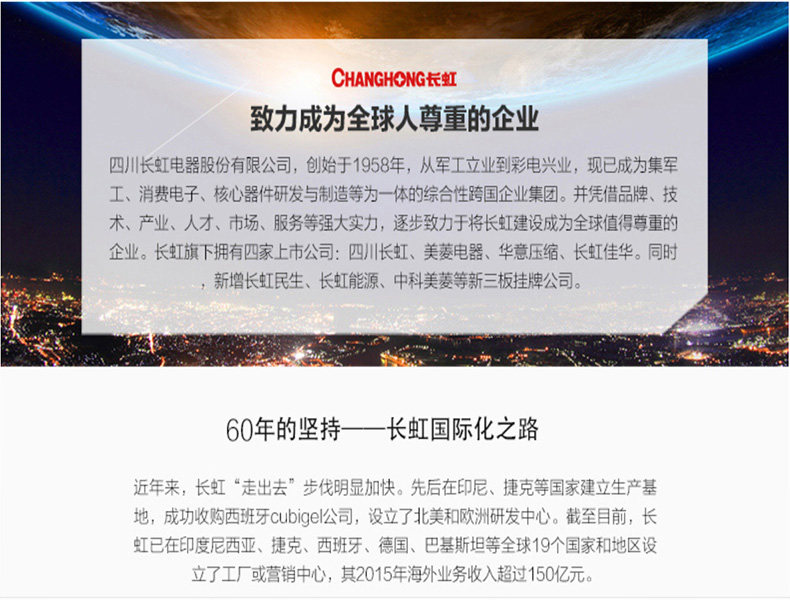 CHANGHONG长虹

致力成为全球人尊重的企业

四川长虹电器股份有限公司，创始于1958年，从军工立业到彩电兴业，现已成为集军工、消费电子、核心器件研发与制造等为一体的综合性跨国企业集团。并凭借品牌、技术、产业、人才、市场、服务等强大实力，逐步致力于将长虹建设成为全球值得尊重的企业。长虹旗下拥有四家上市公司：四川长虹、美菱电器、华意压缩、长虹佳华。同时，新增长虹民生、长虹能源、中科美菱等新三板挂牌公司。

60年的坚持——长虹国际化之路

近年来，长虹“走出去”步伐明显加快。先后在印尼、捷克等国家建立生产基地，成功收购西班牙cubigel公司，设立了北美和欧洲研发中心。截至目前，长虹已在印度尼西亚、捷克、西班牙、德国、巴基斯坦等全球19个国家和地区设立了工厂或营销中心，其2015年海外业务收入超过150亿元。